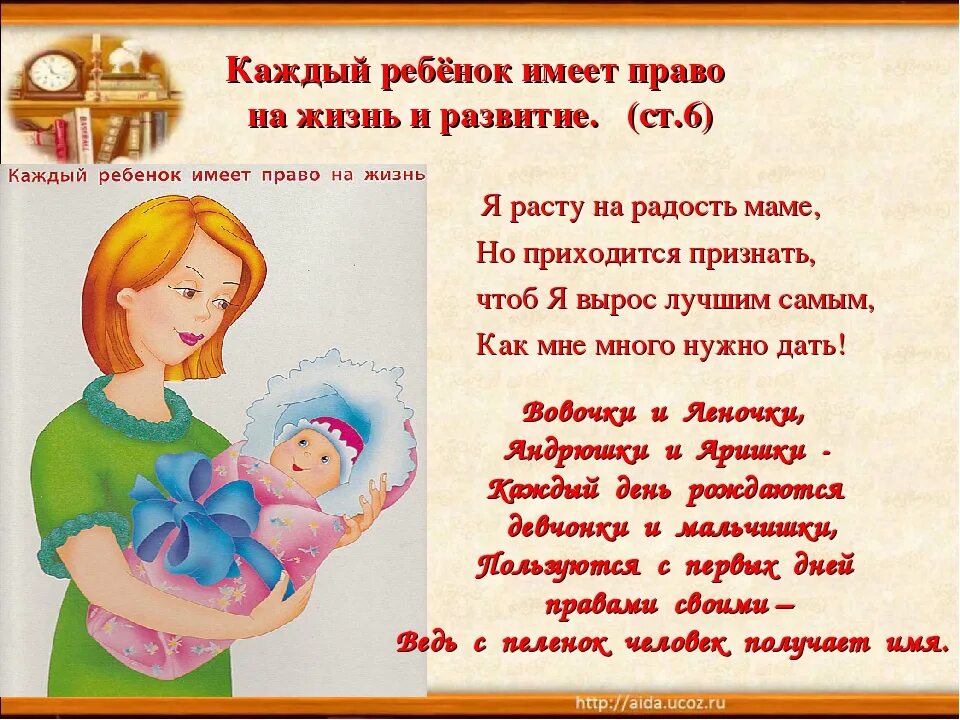 Каждый ребёнок имеет право на жизнь и развитие. (ст.6)

Каждый ребенок имеет право на жизнь

Я расту на радость маме,
Но приходится признать,
чтоб Я вырос лучшим самым,
Как мне много нужно дать!

Вовочки и Леночки,
Андрюшки и Аришки -
Каждый день рождаются
девчонки и мальчишки,
Пользуются с первых дней
правами своими –
Ведь с пеленок человек получает имя.

http://aida.ucoz.ru